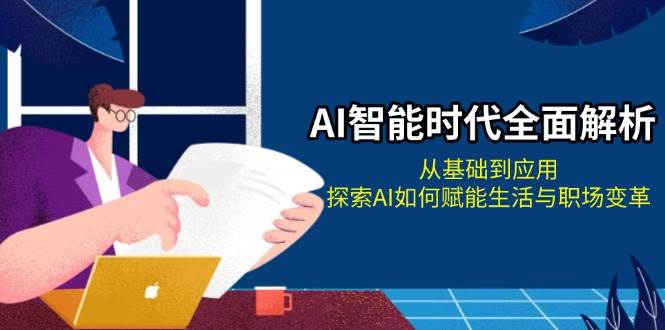 AI智能时代全面解析

从基础到应用
探索AI如何赋能生活与职场变革